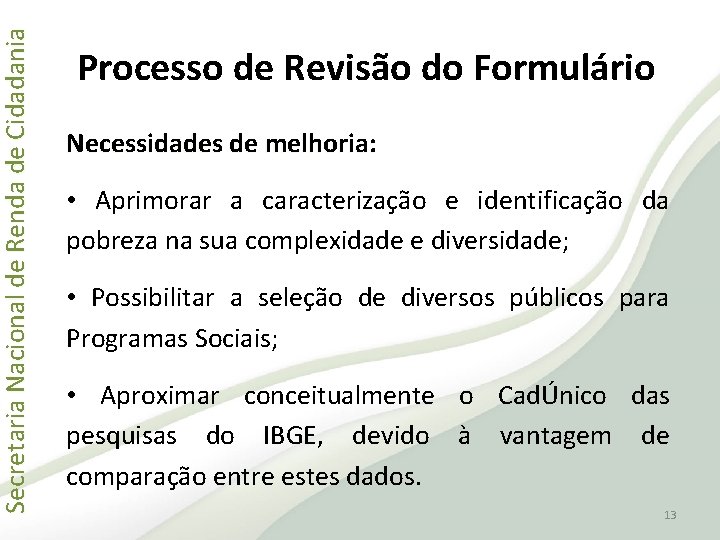 Secretaria Nacional de Renda de Cidadania

Processo de Revisão do Formulário

Necessidades de melhoria:

• Aprimorar a caracterização e identificação da pobreza na sua complexidade e diversidade;

• Possibilitar a seleção de diversos públicos para Programas Sociais;

• Aproximar conceitualmente o CadÚnico das pesquisas do IBGE, devido à vantagem de comparação entre estes dados.

13